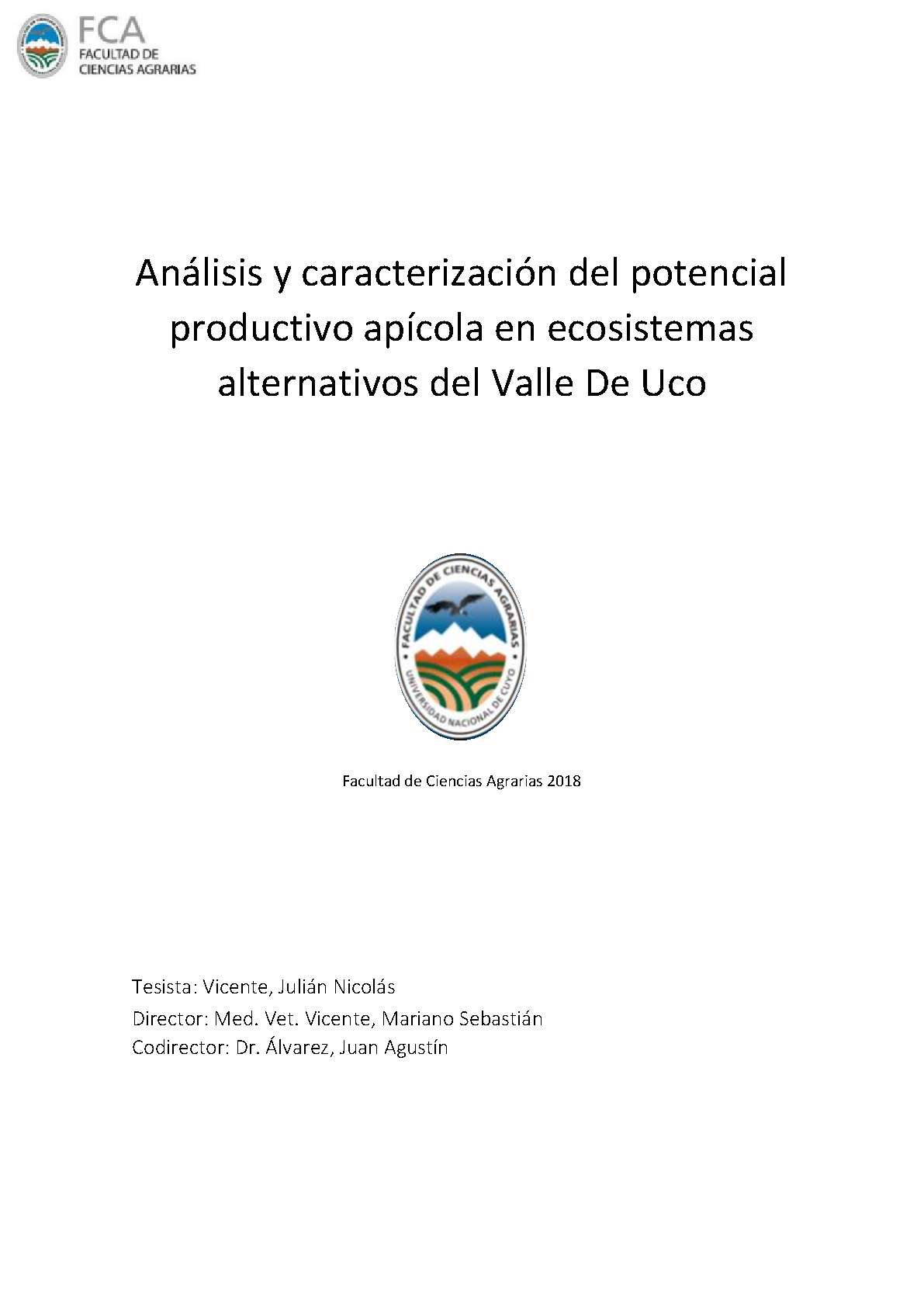 FCA
FACULTAD DE
CIENCIAS AGRARIAS

Análisis y caracterización del potencial productivo apícola en ecosistemas alternativos del Valle De Uco

FACULTAD DE CIENCIAS AGRARIAS
UNIVERSIDAD NACIONAL DE CUYO

Facultad de Ciencias Agrarias 2018

Tesista: Vicente, Julián Nicolás
Director: Med. Vet. Vicente, Mariano Sebastián
Codirector: Dr. Álvarez, Juan Agustín